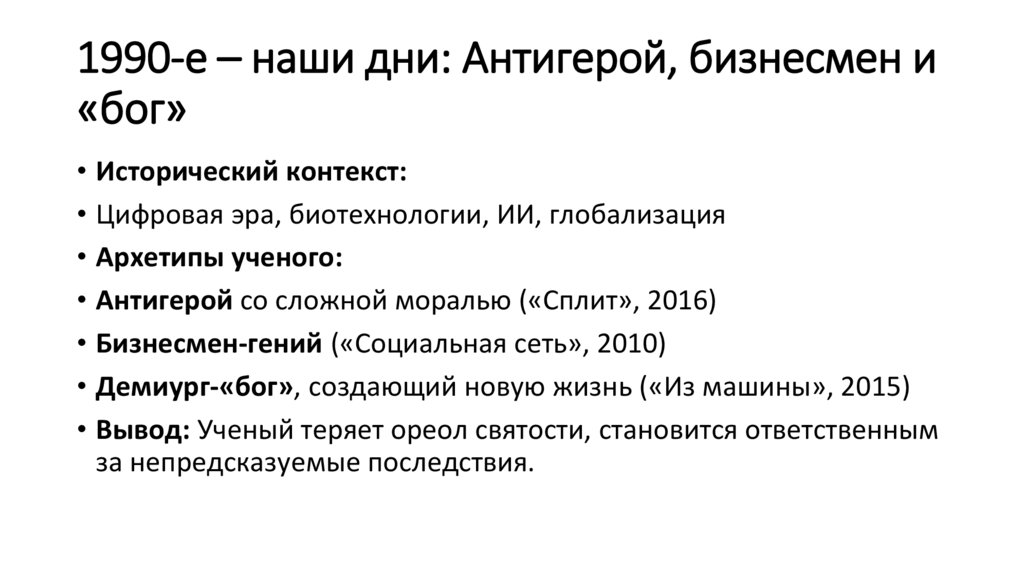 1990-е – наши дни: Антигерой, бизнесмен и «бог»

• Исторический контекст:
• Цифровая эра, биотехнологии, ИИ, глобализация
• Архетипы ученого:
• Антигерой со сложной моралью («Сплит», 2016)
• Бизнесмен-гений («Социальная сеть», 2010)
• Демиург-«бог», создающий новую жизнь («Из машины», 2015)
• Вывод: Ученый теряет ореол святости, становится ответственным за непредсказуемые последствия.